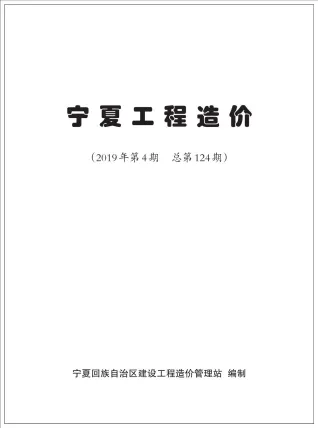 宁夏工程造价

（2019年第4期　总第124期）

宁夏回族自治区建设工程造价管理站 编制